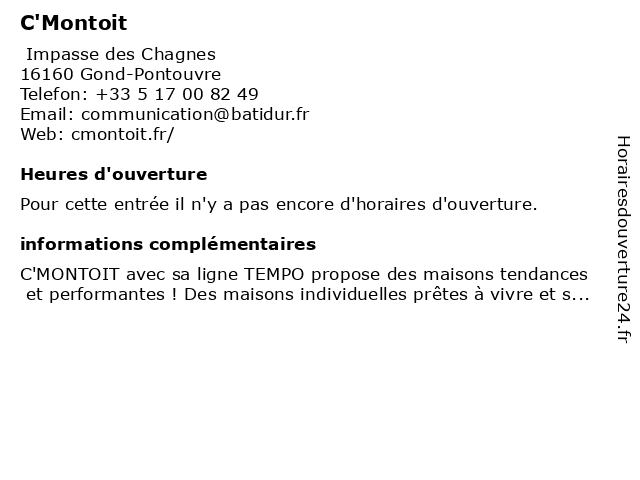 C'Montoit

Impasse des Chagnes
16160 Gond-Pontouvre
Telefon: +33 5 17 00 82 49
Email: communication@batidur.fr
Web: cmontoit.fr/

Heures d'ouverture

Pour cette entrée il n'y a pas encore d'horaires d'ouverture.

informations complémentaires

C'MONTOIT avec sa ligne TEMPO propose des maisons tendances et performantes ! Des maisons individuelles prêtes à vivre et s...

Horairesdouverture24.fr